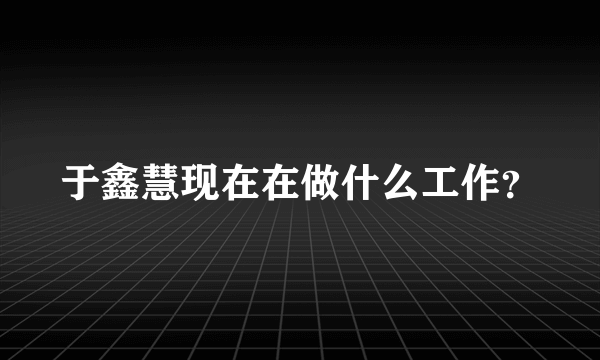 于鑫慧现在在做什么工作?